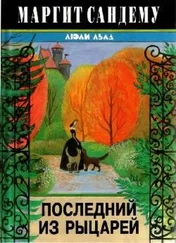 МАРГИТ САНДЕМУ

ЛЮДИ ЛЬДА

ПОСЛЕДНИЙ ИЗ РЫЦАРЕЙ